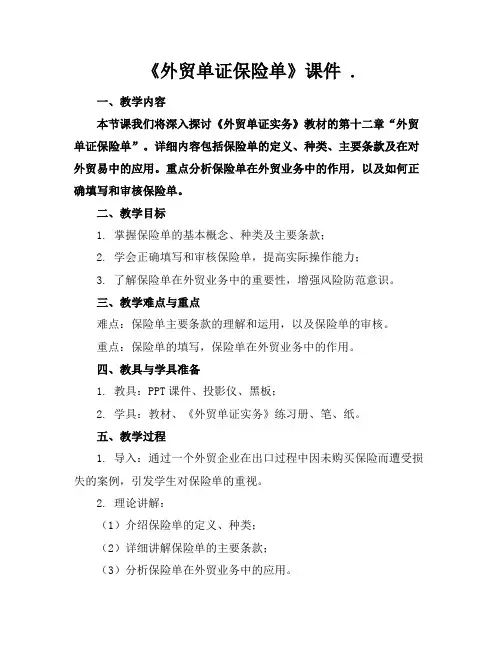 《外贸单证保险单》课件 .

一、教学内容

本节课我们将深入探讨《外贸单证实务》教材的第十二章“外贸单证保险单”。详细内容包括保险单的定义、种类、主要条款及在对外贸易中的应用。重点分析保险单在外贸业务中的作用，以及如何正确填写和审核保险单。

二、教学目标

1. 掌握保险单的基本概念、种类及主要条款；

2. 学会正确填写和审核保险单，提高实际操作能力；

3. 了解保险单在外贸业务中的重要性，增强风险防范意识。

三、教学难点与重点

难点：保险单主要条款的理解和运用，以及保险单的审核。

重点：保险单的填写，保险单在外贸业务中的作用。

四、教具与学具准备

1. 教具：PPT 课件、投影仪、黑板；

2. 学具：教材、《外贸单证实务》练习册、笔、纸。

五、教学过程

1. 导入：通过一个外贸企业在出口过程中因未购买保险而遭受损失的案例，引发学生对保险单的重视。

2. 理论讲解：

（1）介绍保险单的定义、种类；

（2）详细讲解保险单的主要条款；

（3）分析保险单在外贸业务中的应用。